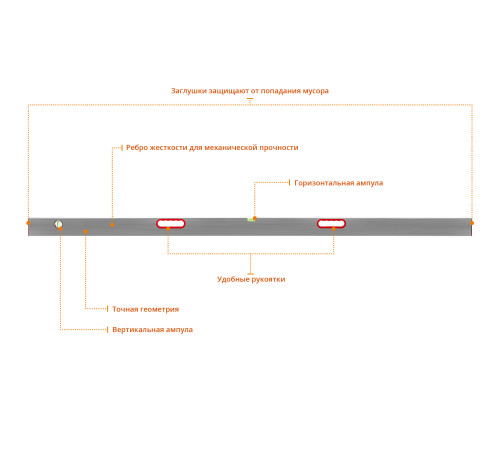 Заглушки защищают от попадания мусора

Ребро жесткости для механической прочности

Горизонтальная ампула

Удобные рукоятки

Точная геометрия

Вертикальная ампула